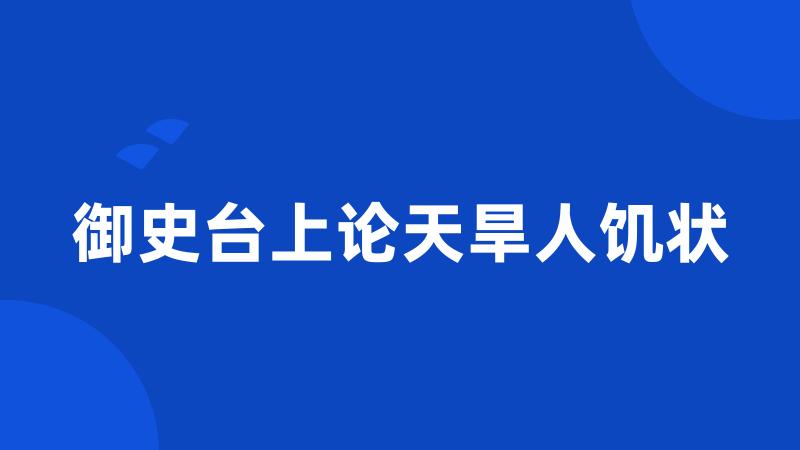 御史台上论天旱人饥状